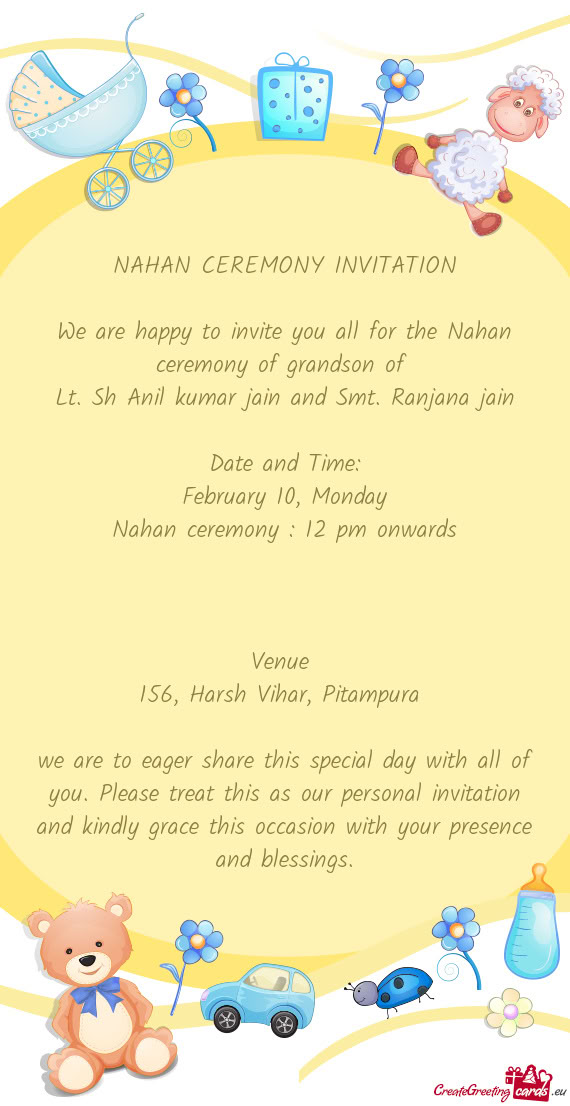 NAHAN CEREMONY INVITATION

We are happy to invite you all for the Nahan ceremony of grandson of
Lt. Sh Anil kumar jain and Smt. Ranjana jain

Date and Time:
February 10, Monday
Nahan ceremony : 12 pm onwards

Venue
156, Harsh Vihar, Pitampura

we are to eager share this special day with all of you. Please treat this as our personal invitation and kindly grace this occasion with your presence and blessings.

CreateGreetingcards.eu